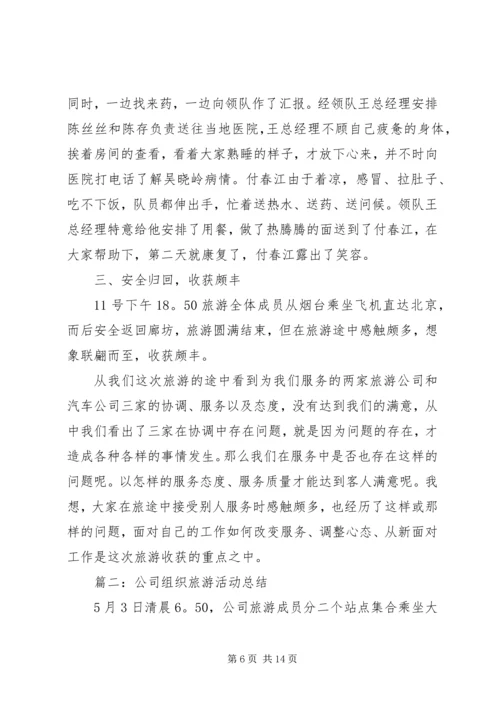 同时，一边找来药，一边向领队作了汇报。经领队王总经理安排陈丝丝和陈存负责送往当地医院，王总经理不顾自己疲惫的身体，挨着房间的查看，看着大家熟睡的样子，才放下心来，并不时向医院打电话了解吴晓岭病情。付春江由于着凉，感冒、拉肚子、吃不下饭，队员都伸出手，忙着送热水、送药、送问候。领队王总经理特意给他安排了用餐，做了热腾腾的面送到了付春江，在大家帮助下，第二天就康复了，付春江露出了笑容。

三、安全归回，收获颇丰

11号下午18。50旅游全体成员从烟台乘坐飞机直达北京，而后安全返回廊坊，旅游圆满结束，但在旅游途中感触颇多，想象联翩而至，收获颇丰。

从我们这次旅游的途中看到为我们服务的两家旅游公司和汽车公司三家的协调、服务以及态度，没有达到我们的满意，从中我们看出了三家在协调中存在问题，就是因为问题的存在，才造成各种各样的事情发生。那么我们在服务中是否也存在这样的问题呢。以怎样的服务态度、服务质量才能达到客人满意呢。我想，大家在旅途中接受别人服务时感触颇多，也经历了这样或那样的问题，面对自己的工作如何改变服务、调整心态、从新面对工作是这次旅游收获的重点之中。

篇二：公司组织旅游活动总结

5月3日清晨6。50，公司旅游成员分二个站点集合乘坐大

第6页 共14页